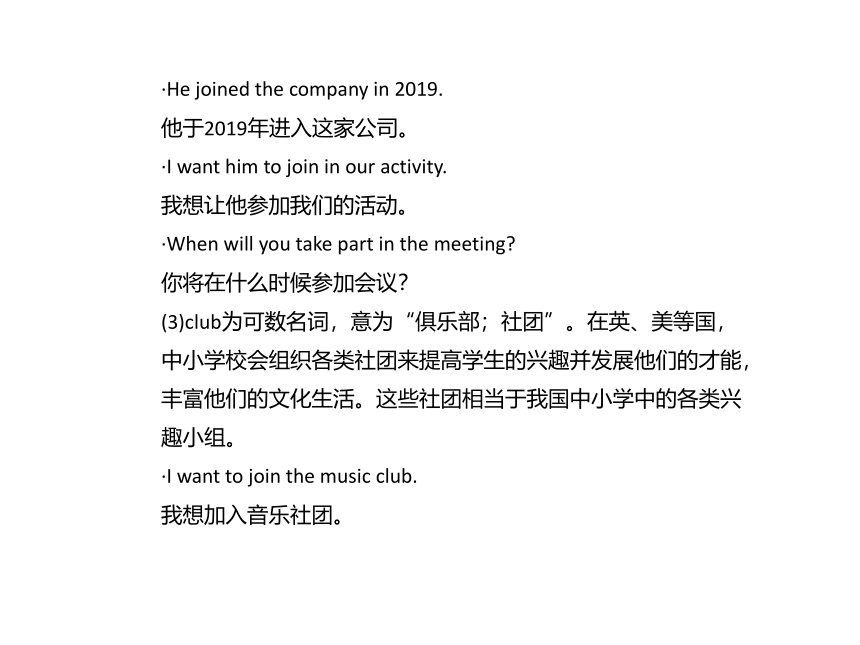 ·He joined the company in 2019.
他于2019年进入这家公司。
·I want him to join in our activity.
我想让他参加我们的活动。
·When will you take part in the meeting?
你将在什么时候参加会议?
(3)club为可数名词，意为“俱乐部；社团”。在英、美等国，中小学校会组织各类社团来提高学生的兴趣并发展他们的才能，丰富他们的文化生活。这些社团相当于我国中小学中的各类兴趣小组。
·I want to join the music club.
我想加入音乐社团。